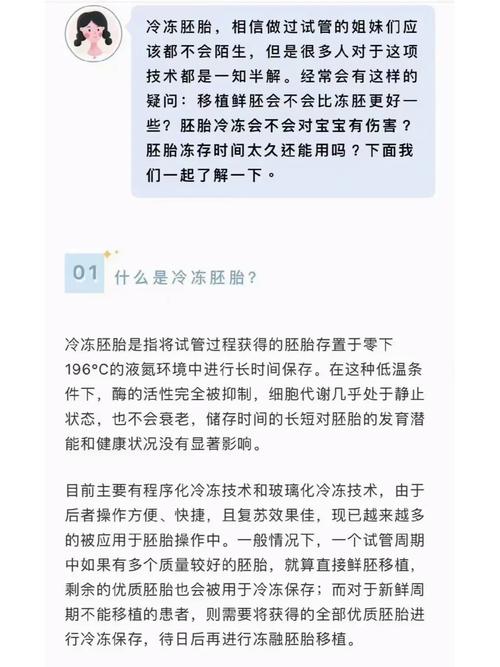 冷冻胚胎，相信做过试管的姐妹们应该都不会陌生，但是很多人对于这项技术都是一知半解。经常会有这样的疑问：移植鲜胚会不会比冻胚更好一些？胚胎冷冻会不会对宝宝有伤害？胚胎冻存时间太久还能用吗？下面我们一起了解一下。

01 什么是冷冻胚胎？

冷冻胚胎是指将试管过程获得的胚胎存置于零下196°C的液氮环境中进行长时间保存。在这种低温条件下，酶的活性完全被抑制，细胞代谢几乎处于静止状态，也不会衰老，储存时间的长短对胚胎的发育潜能和健康状况没有显著影响。

目前主要有程序化冷冻技术和玻璃化冷冻技术，由于后者操作方便、快捷，且复苏效果佳，现已越来越多的被应用于胚胎操作中。一般情况下，一个试管周期中如果有多个质量较好的胚胎，就算直接鲜胚移植，剩余的优质胚胎也会被用于冷冻保存；而对于新鲜周期不能移植的患者，则需要将获得的全部优质胚胎进行冷冻保存，待日后再进行冻融胚胎移植。